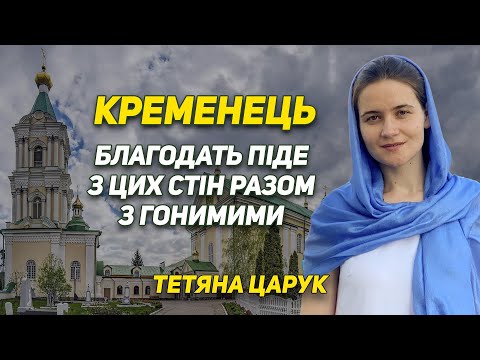 КРЕМЕНЕЦЬ

БЛАГОДАТЬ ПІДЕ З ЦИХ СТІН РАЗОМ З ГОНИМИМИ

ТЕТЯНА ЦАРУК